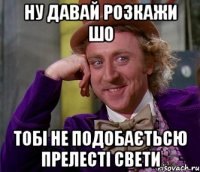 НУ ДАВАЙ РОЗКАЖИ ШО

ТОБІ НЕ ПОДОБАЄТЬСЮ ПРЕЛЕСТІ СВЕТИ

risovach.ru